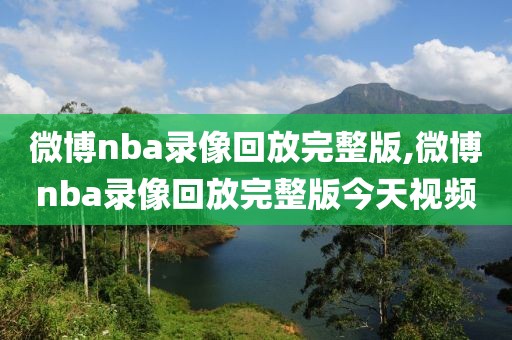 微博nba录像回放完整版,微博nba录像回放完整版今天视频